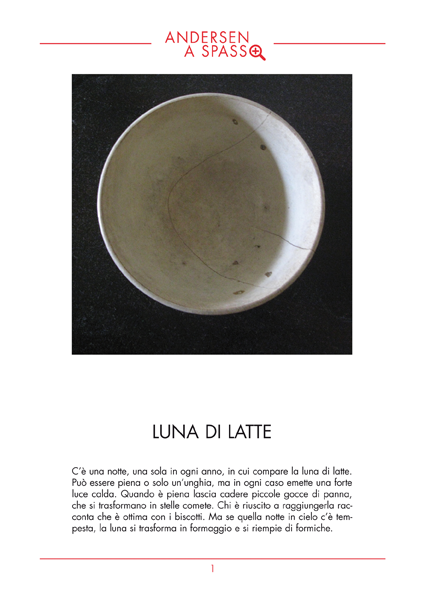 ANDERSEN
A SPASSO

LUNA DI LATTE

C'è una notte, una sola in ogni anno, in cui compare la luna di latte. Può essere piena o solo un'unghia, ma in ogni caso emette una forte luce calda. Quando è piena lascia cadere piccole gocce di panna, che si trasformano in stelle comete. Chi è riuscito a raggiungerla racconta che è ottima con i biscotti. Ma se quella notte in cielo c'è tempesta, la luna si trasforma in formaggio e si riempie di formiche.

1